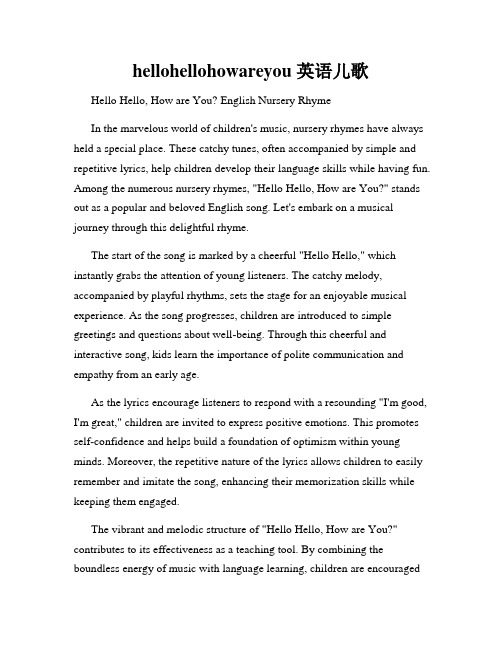 hellohellohowareyou 英语儿歌

Hello Hello, How are You? English Nursery Rhyme

In the marvelous world of children's music, nursery rhymes have always held a special place. These catchy tunes, often accompanied by simple and repetitive lyrics, help children develop their language skills while having fun. Among the numerous nursery rhymes, "Hello Hello, How are You?" stands out as a popular and beloved English song. Let's embark on a musical journey through this delightful rhyme.

The start of the song is marked by a cheerful "Hello Hello," which instantly grabs the attention of young listeners. The catchy melody, accompanied by playful rhythms, sets the stage for an enjoyable musical experience. As the song progresses, children are introduced to simple greetings and questions about well-being. Through this cheerful and interactive song, kids learn the importance of polite communication and empathy from an early age.

As the lyrics encourage listeners to respond with a resounding "I'm good, I'm great," children are invited to express positive emotions. This promotes self-confidence and helps build a foundation of optimism within young minds. Moreover, the repetitive nature of the lyrics allows children to easily remember and imitate the song, enhancing their memorization skills while keeping them engaged.

The vibrant and melodic structure of "Hello Hello, How are You?" contributes to its effectiveness as a teaching tool. By combining the boundless energy of music with language learning, children are encouraged